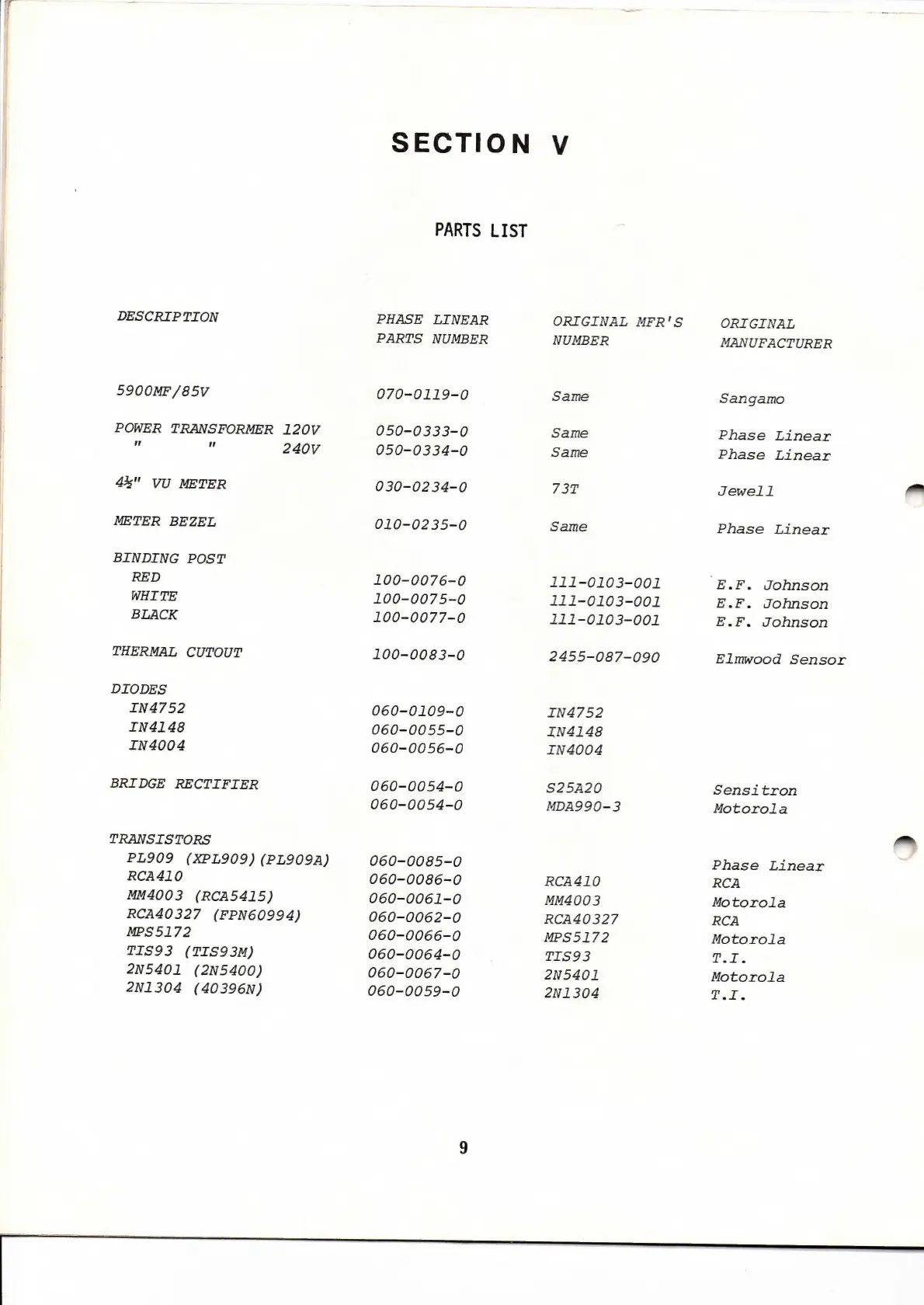 SECTION V

PARTS LIST

| DESCRIPTION | PHASE LINEAR PARTS NUMBER | ORIGINAL MFR'S NUMBER | ORIGINAL MANUFACTURER |
|---|---|---|---|
| 5900MF/85V | 070-0119-0 | Same | Sangamo |
| POWER TRANSFORMER 120V | 050-0333-0 | Same | Phase Linear |
| " " 240V | 050-0334-0 | Same | Phase Linear |
| 4½" VU METER | 030-0234-0 | 73T | Jewell |
| METER BEZEL | 010-0235-0 | Same | Phase Linear |
| BINDING POST | | | |
| RED | 100-0076-0 | 111-0103-001 | E.F. Johnson |
| WHITE | 100-0075-0 | 111-0103-001 | E.F. Johnson |
| BLACK | 100-0077-0 | 111-0103-001 | E.F. Johnson |
| THERMAL CUTOUT | 100-0083-0 | 2455-087-090 | Elmwood Sensor |
| DIODES | | | |
| IN4752 | 060-0109-0 | IN4752 | |
| IN4148 | 060-0055-0 | IN4148 | |
| IN4004 | 060-0056-0 | IN4004 | |
| BRIDGE RECTIFIER | 060-0054-0 | S25A20 | Sensitron |
| | 060-0054-0 | MDA990-3 | Motorola |
| TRANSISTORS | | | |
| PL909 (XPL909)(PL909A) | 060-0085-0 | | Phase Linear |
| RCA410 | 060-0086-0 | RCA410 | RCA |
| MM4003 (RCA5415) | 060-0061-0 | MM4003 | Motorola |
| RCA40327 (FPN60994) | 060-0062-0 | RCA40327 | RCA |
| MPS5172 | 060-0066-0 | MPS5172 | Motorola |
| TIS93 (TIS93M) | 060-0064-0 | TIS93 | T.I. |
| 2N5401 (2N5400) | 060-0067-0 | 2N5401 | Motorola |
| 2N1304 (40396N) | 060-0059-0 | 2N1304 | T.I. |

9